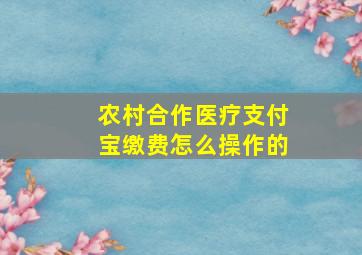 农村合作医疗支付宝缴费怎么操作的